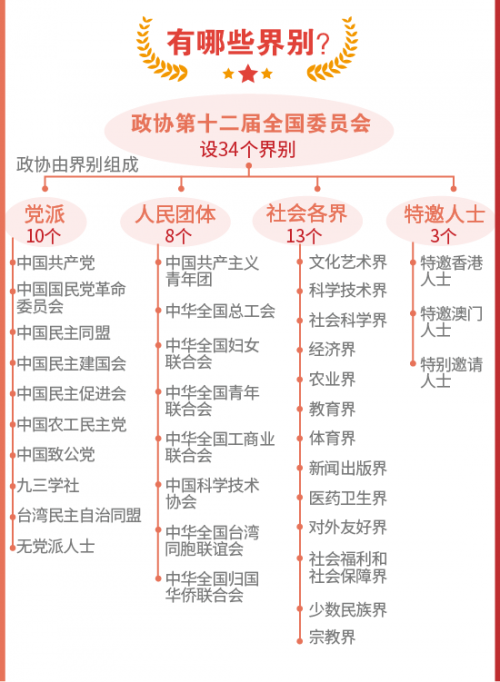 有哪些界别?

政协第十二届全国委员会
设34个界别

政协由界别组成

党派
10个

中国共产党
中国国民党革命委员会
中国民主同盟
中国民主建国会
中国民主促进会
中国农工民主党
中国致公党
九三学社
台湾民主自治同盟
无党派人士

人民团体
8个

中国共产主义青年团
中华全国总工会
中华全国妇女联合会
中华全国青年联合会
中华全国工商业联合会
中国科学技术协会
中华全国台湾同胞联谊会
中华全国归国华侨联合会

社会各界
13个

文化艺术界
科学技术界
社会科学界
经济界
农业界
教育界
体育界
新闻出版界
医药卫生界
对外友好界
社会福利和社会保障界
少数民族界
宗教界

特邀人士
3个

特邀香港人士
特邀澳门人士
特别邀请人士